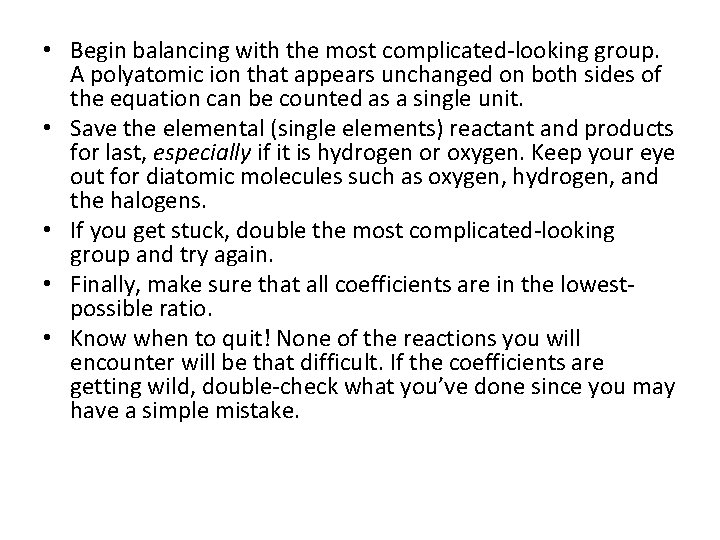 • Begin balancing with the most complicated-looking group. A polyatomic ion that appears unchanged on both sides of the equation can be counted as a single unit.
• Save the elemental (single elements) reactant and products for last, especially if it is hydrogen or oxygen. Keep your eye out for diatomic molecules such as oxygen, hydrogen, and the halogens.
• If you get stuck, double the most complicated-looking group and try again.
• Finally, make sure that all coefficients are in the lowest-possible ratio.
• Know when to quit! None of the reactions you will encounter will be that difficult. If the coefficients are getting wild, double-check what you've done since you may have a simple mistake.